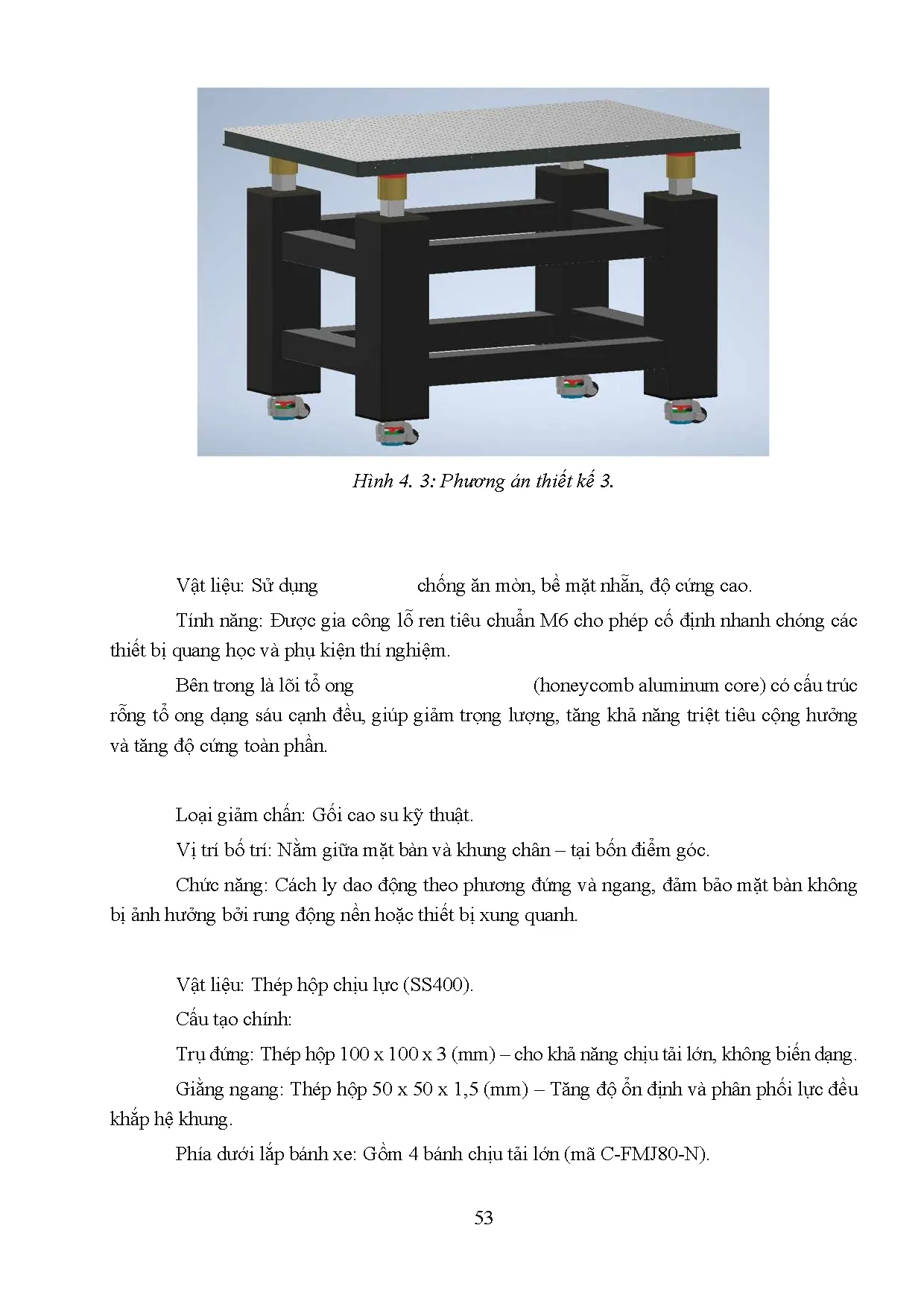 Hình 4. 3: Phương án thiết kế 3.

Vật liệu: Sử dụng chống ăn mòn, bề mặt nhẵn, độ cứng cao.

Tính năng: Được gia công lỗ ren tiêu chuẩn M6 cho phép cố định nhanh chóng các thiết bị quang học và phụ kiện thí nghiệm.

Bên trong là lõi tổ ong (honeycomb aluminum core) có cấu trúc rỗng tổ ong dạng sáu cạnh đều, giúp giảm trọng lượng, tăng khả năng triệt tiêu cộng hưởng và tăng độ cứng toàn phần.

Loại giảm chấn: Gối cao su kỹ thuật.

Vị trí bố trí: Nằm giữa mặt bàn và khung chân – tại bốn điểm góc.

Chức năng: Cách ly dao động theo phương đứng và ngang, đảm bảo mặt bàn không bị ảnh hưởng bởi rung động nền hoặc thiết bị xung quanh.

Vật liệu: Thép hộp chịu lực (SS400).

Cấu tạo chính:

Trụ đứng: Thép hộp 100 x 100 x 3 (mm) – cho khả năng chịu tải lớn, không biến dạng.

Giằng ngang: Thép hộp 50 x 50 x 1,5 (mm) – Tăng độ ổn định và phân phối lực đều khắp hệ khung.

Phía dưới lắp bánh xe: Gồm 4 bánh chịu tải lớn (mã C-FMJ80-N).

53